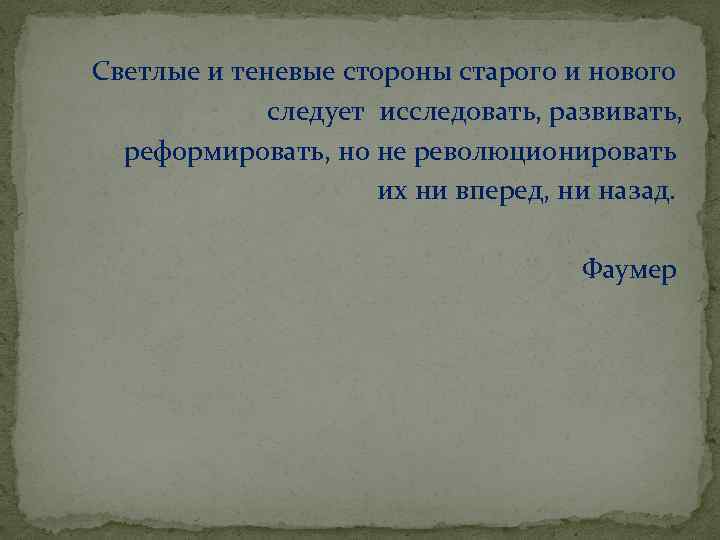 Светлые и теневые стороны старого и нового следует исследовать, развивать, реформировать, но не революционировать их ни вперед, ни назад.

Фаумер